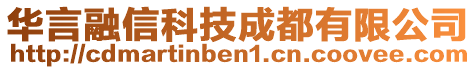 华言融信科技成都有限公司
http://cdmartinben1.cn.coovee.com